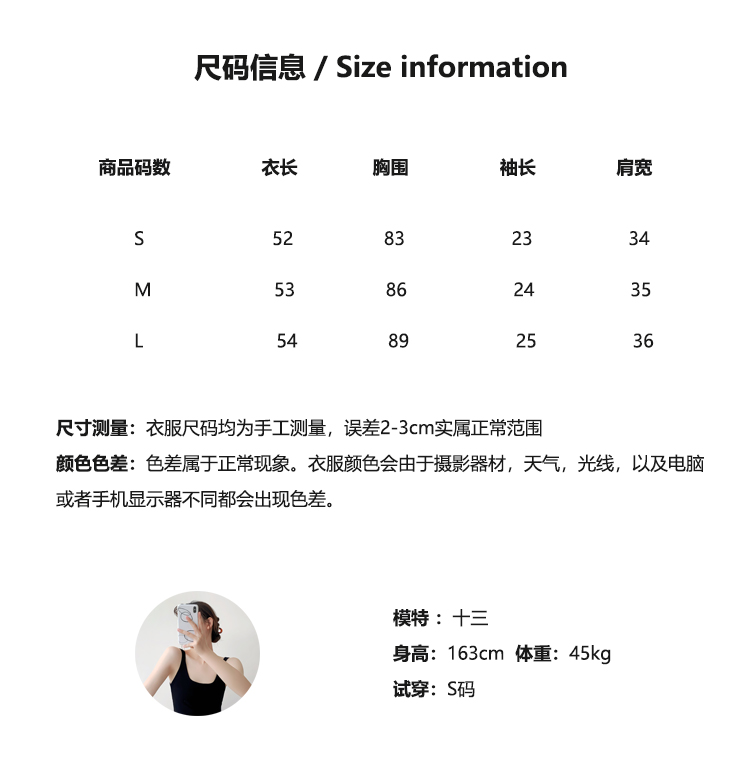 尺码信息 / Size information

| 商品码数 | 衣长 | 胸围 | 袖长 | 肩宽 |
|---|---|---|---|---|
| S | 52 | 83 | 23 | 34 |
| M | 53 | 86 | 24 | 35 |
| L | 54 | 89 | 25 | 36 |

尺寸测量：衣服尺码均为手工测量，误差2-3cm实属正常范围

颜色色差：色差属于正常现象。衣服颜色会由于摄影器材，天气，光线，以及电脑或者手机显示器不同都会出现色差。

模特：十三
身高：163cm 体重：45kg
试穿：S码